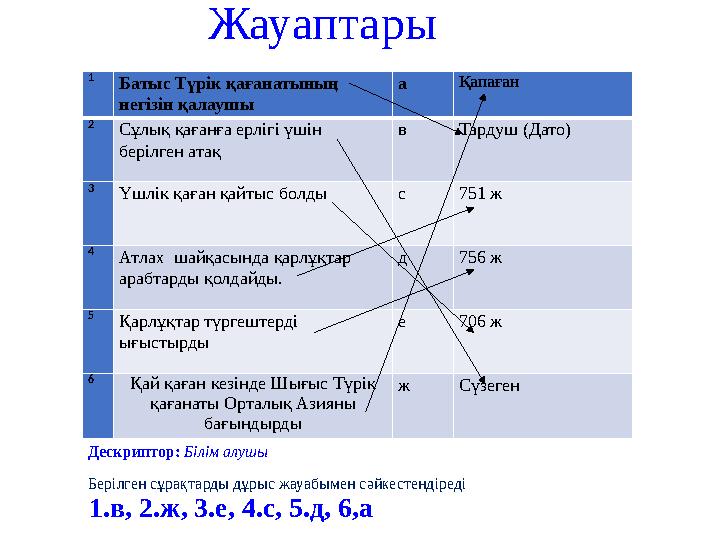 Жауаптары

| 1 | Батыс Түрік қағанатының негізін қалаушы | а | Қапаған |
|---|---|---|---|
| 2 | Сұлық қағанға ерлігі үшін берілген атақ | в | Тардуш (Дато) |
| 3 | Үшлік қаған қайтыс болды | с | 751 ж |
| 4 | Атлах шайқасында қарлұқтар арабтарды қолдайды. | д | 756 ж |
| 5 | Қарлұқтар түргештерді ығыстырды | е | 706 ж |
| 6 | Қай қаған кезінде Шығыс Түрік қағанаты Орталық Азияны бағындырды | ж | Сүзеген |

Дескриптор: Білім алушы

Берілген сұрақтарды дұрыс жауабымен сәйкестендіреді

1.в, 2.ж, 3.е, 4.с, 5.д, 6,а